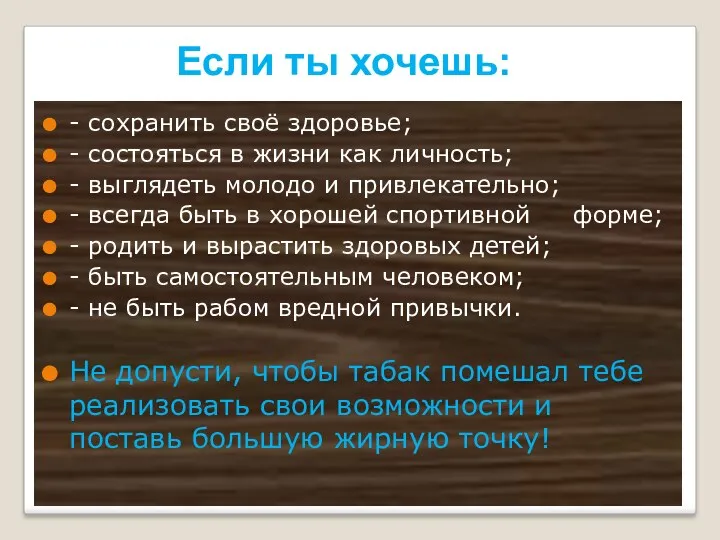 Если ты хочешь:

- сохранить своё здоровье;
- состояться в жизни как личность;
- выглядеть молодо и привлекательно;
- всегда быть в хорошей спортивной форме;
- родить и вырастить здоровых детей;
- быть самостоятельным человеком;
- не быть рабом вредной привычки.

Не допусти, чтобы табак помешал тебе реализовать свои возможности и поставь большую жирную точку!